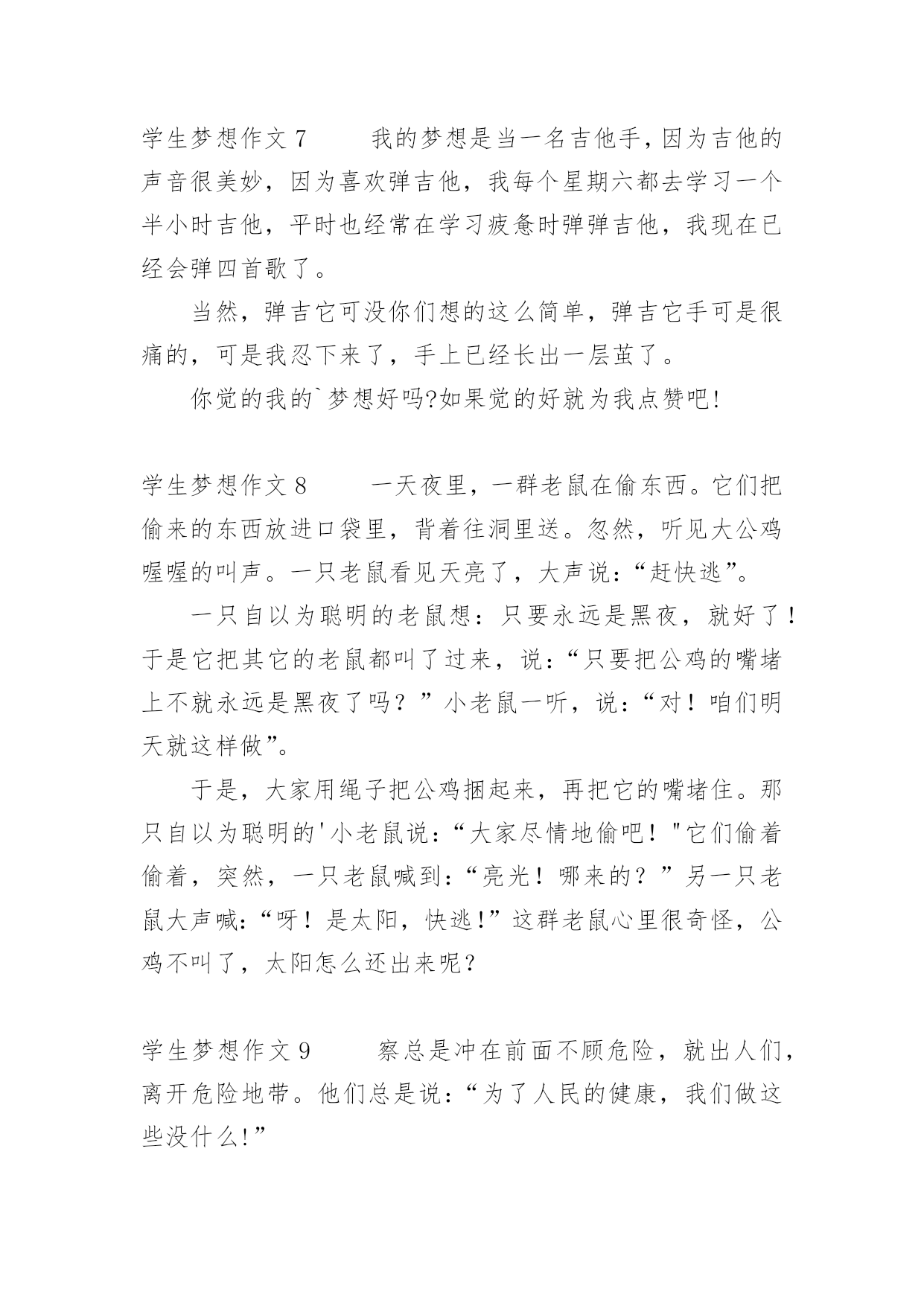 学生梦想作文 7　　我的梦想是当一名吉他手，因为吉他的声音很美妙，因为喜欢弹吉他，我每个星期六都去学习一个半小时吉他，平时也经常在学习疲惫时弹弹吉他，我现在已经会弹四首歌了。

当然，弹吉它可没你们想的这么简单，弹吉它手可是很痛的，可是我忍下来了，手上已经长出一层茧了。

你觉的我的`梦想好吗?如果觉的好就为我点赞吧!

学生梦想作文 8　　一天夜里，一群老鼠在偷东西。它们把偷来的东西放进口袋里，背着往洞里送。忽然，听见大公鸡喔喔的叫声。一只老鼠看见天亮了，大声说：“赶快逃”。

一只自以为聪明的老鼠想：只要永远是黑夜，就好了！于是它把其它的老鼠都叫了过来，说：“只要把公鸡的嘴堵上不就永远是黑夜了吗？”小老鼠一听，说：“对！咱们明天就这样做”。

于是，大家用绳子把公鸡捆起来，再把它的嘴堵住。那只自以为聪明的'小老鼠说：“大家尽情地偷吧！"它们偷着偷着，突然，一只老鼠喊到：“亮光！哪来的？”另一只老鼠大声喊：“呀！是太阳，快逃!”这群老鼠心里很奇怪，公鸡不叫了，太阳怎么还出来呢？

学生梦想作文 9　　察总是冲在前面不顾危险，就出人们，离开危险地带。他们总是说：“为了人民的健康，我们做这些没什么!”